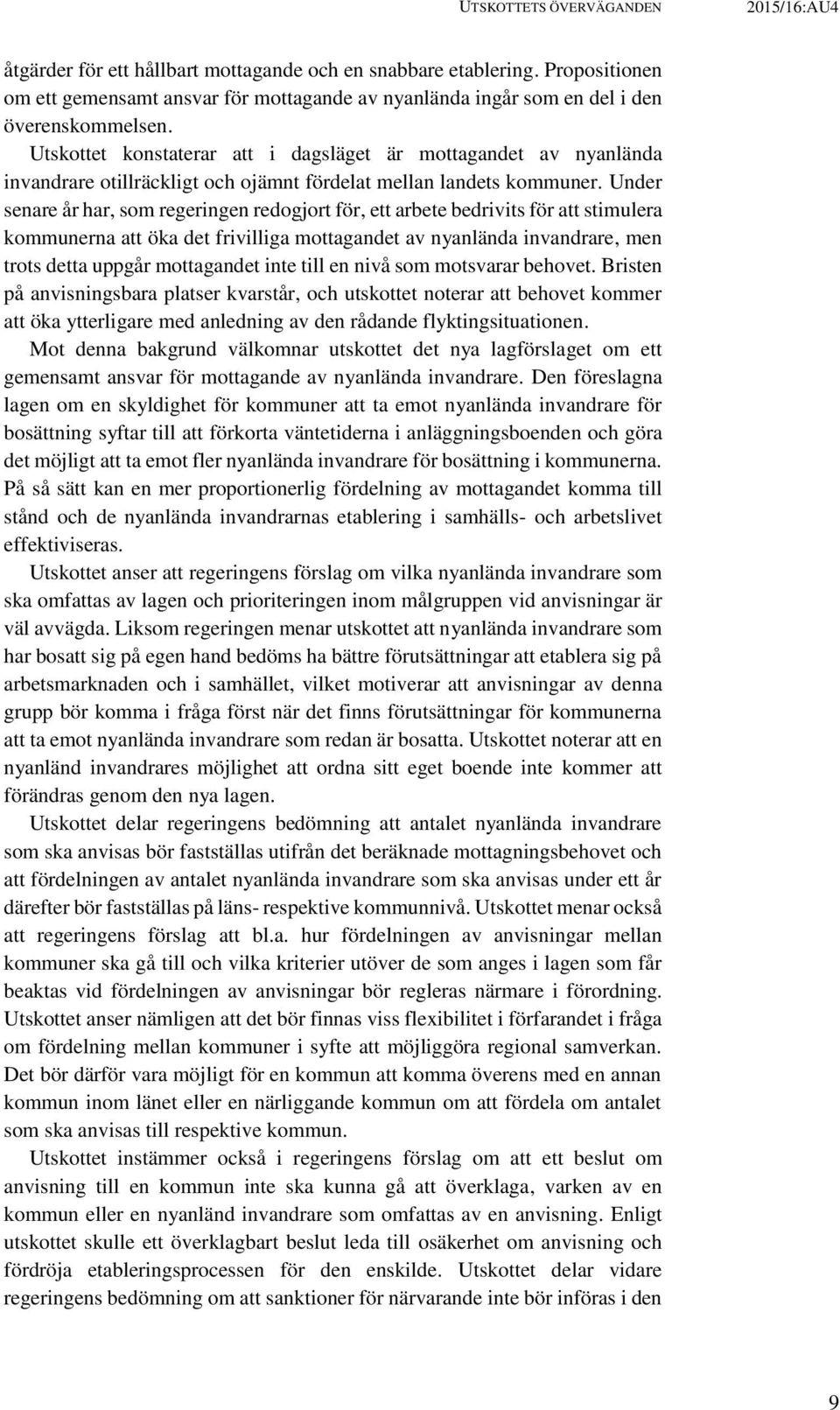 UTSKOTTETS ÖVERVÄGANDEN 2015/16:AU4

åtgärder för ett hållbart mottagande och en snabbare etablering. Propositionen om ett gemensamt ansvar för mottagande av nyanlända ingår som en del i den överenskommelsen.

Utskottet konstaterar att i dagsläget är mottagandet av nyanlända invandrare otillräckligt och ojämnt fördelat mellan landets kommuner. Under senare år har, som regeringen redogjort för, ett arbete bedrivits för att stimulera kommunerna att öka det frivilliga mottagandet av nyanlända invandrare, men trots detta uppgår mottagandet inte till en nivå som motsvarar behovet. Bristen på anvisningsbara platser kvarstår, och utskottet noterar att behovet kommer att öka ytterligare med anledning av den rådande flyktingsituationen.

Mot denna bakgrund välkomnar utskottet det nya lagförslaget om ett gemensamt ansvar för mottagande av nyanlända invandrare. Den föreslagna lagen om en skyldighet för kommuner att ta emot nyanlända invandrare för bosättning syftar till att förkorta väntetiderna i anläggningsboenden och göra det möjligt att ta emot fler nyanlända invandrare för bosättning i kommunerna. På så sätt kan en mer proportionerlig fördelning av mottagandet komma till stånd och de nyanlända invandrarnas etablering i samhälls- och arbetslivet effektiviseras.

Utskottet anser att regeringens förslag om vilka nyanlända invandrare som ska omfattas av lagen och prioriteringen inom målgruppen vid anvisningar är väl avvägda. Liksom regeringen menar utskottet att nyanlända invandrare som har bosatt sig på egen hand bedöms ha bättre förutsättningar att etablera sig på arbetsmarknaden och i samhället, vilket motiverar att anvisningar av denna grupp bör komma i fråga först när det finns förutsättningar för kommunerna att ta emot nyanlända invandrare som redan är bosatta. Utskottet noterar att en nyanländ invandrares möjlighet att ordna sitt eget boende inte kommer att förändras genom den nya lagen.

Utskottet delar regeringens bedömning att antalet nyanlända invandrare som ska anvisas bör fastställas utifrån det beräknade mottagningsbehovet och att fördelningen av antalet nyanlända invandrare som ska anvisas under ett år därefter bör fastställas på läns- respektive kommunnivå. Utskottet menar också att regeringens förslag att bl.a. hur fördelningen av anvisningar mellan kommuner ska gå till och vilka kriterier utöver de som anges i lagen som får beaktas vid fördelningen av anvisningar bör regleras närmare i förordning. Utskottet anser nämligen att det bör finnas viss flexibilitet i förfarandet i fråga om fördelning mellan kommuner i syfte att möjliggöra regional samverkan. Det bör därför vara möjligt för en kommun att komma överens med en annan kommun inom länet eller en närliggande kommun om att fördela om antalet som ska anvisas till respektive kommun.

Utskottet instämmer också i regeringens förslag om att ett beslut om anvisning till en kommun inte ska kunna gå att överklaga, varken av en kommun eller en nyanländ invandrare som omfattas av en anvisning. Enligt utskottet skulle ett överklagbart beslut leda till osäkerhet om anvisning och fördröja etableringsprocessen för den enskilde. Utskottet delar vidare regeringens bedömning om att sanktioner för närvarande inte bör införas i den

9